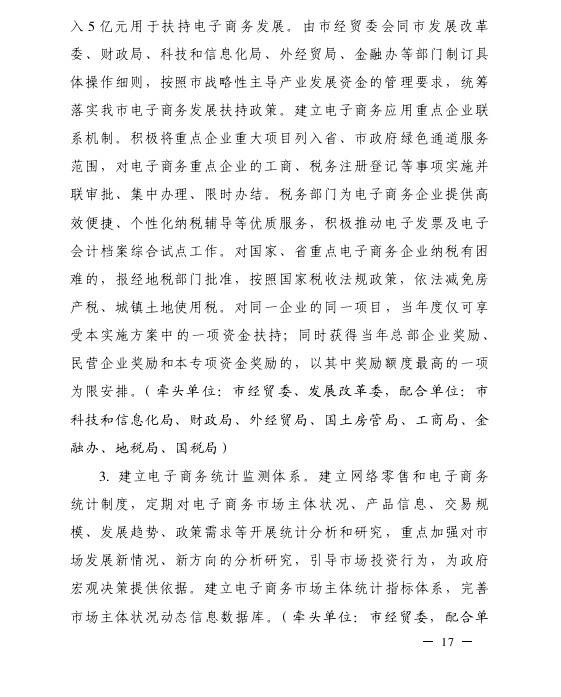 入5亿元用于扶持电子商务发展。由市经贸委会同市发展改革委、财政局、科技和信息化局、外经贸局、金融办等部门制订具体操作细则，按照市战略性主导产业发展资金的管理要求，统筹落实我市电子商务发展扶持政策。建立电子商务应用重点企业联系机制。积极将重点企业重大项目列入省、市政府绿色通道服务范围，对电子商务重点企业的工商、税务注册登记等事项实施并联审批、集中办理、限时办结。税务部门为电子商务企业提供高效便捷、个性化纳税辅导等优质服务，积极推动电子发票及电子会计档案综合试点工作。对国家、省重点电子商务企业纳税有困难的，报经地税部门批准，按照国家税收法规政策，依法减免房产税、城镇土地使用税。对同一企业的同一项目，当年度仅可享受本实施方案中的一项资金扶持；同时获得当年总部企业奖励、民营企业奖励和本专项资金奖励的，以其中奖励额度最高的一项为限安排。（牵头单位：市经贸委、发展改革委，配合单位：市科技和信息化局、财政局、外经贸局、国土房管局、工商局、金融办、地税局、国税局）

3. 建立电子商务统计监测体系。建立网络零售和电子商务统计制度，定期对电子商务市场主体状况、产品信息、交易规模、发展趋势、政策需求等开展统计分析和研究，重点加强对市场发展新情况、新方向的分析研究，引导市场投资行为，为政府宏观决策提供依据。建立电子商务市场主体统计指标体系，完善市场主体状况动态信息数据库。（牵头单位：市经贸委，配合单

— 17 —